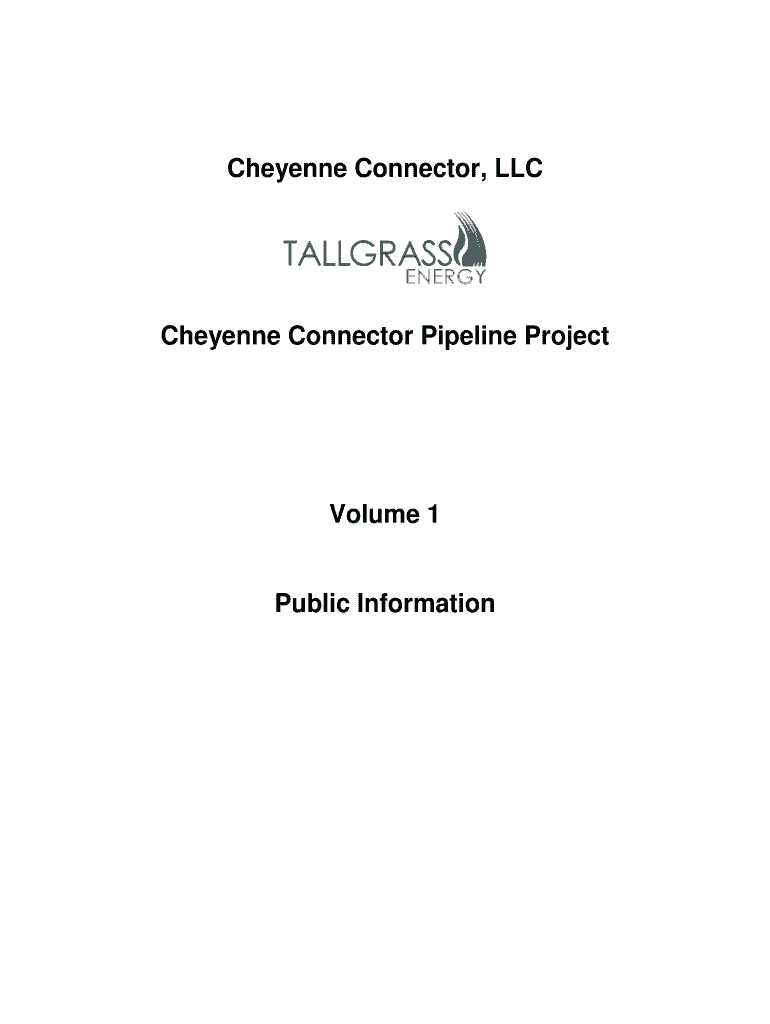 Cheyenne Connector, LLC

TALLGRASS
ENERGY

Cheyenne Connector Pipeline Project

Volume 1

Public Information